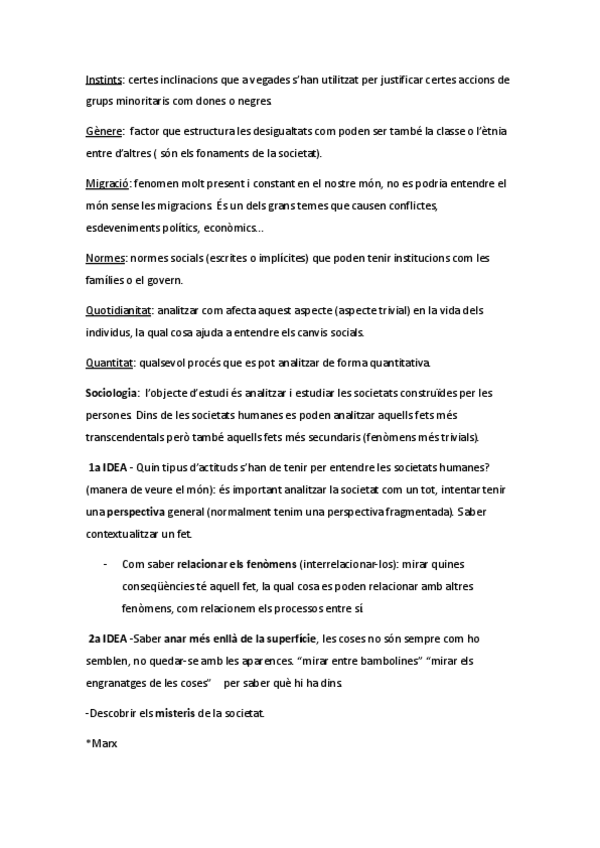 Instints: certes inclinacions que a vegades s'han utilitzat per justificar certes accions de grups minoritaris com dones o negres.

Gènere: factor que estructura les desigualtats com poden ser també la classe o l'ètnia entre d'altres ( són els fonaments de la societat).

Migració: fenomen molt present i constant en el nostre món, no es podria entendre el món sense les migracions. És un dels grans temes que causen conflictes, esdeveniments polítics, econòmics...

Normes: normes socials (escrites o implícites) que poden tenir institucions com les famílies o el govern.

Quotidianitat: analitzar com afecta aquest aspecte (aspecte trivial) en la vida dels individus, la qual cosa ajuda a entendre els canvis socials.

Quantitat: qualsevol procés que es pot analitzar de forma quantitativa.

Sociologia: l'objecte d'estudi és analitzar i estudiar les societats construïdes per les persones. Dins de les societats humanes es poden analitzar aquells fets més transcendentals però també aquells fets més secundaris (fenòmens més trivials).

1a IDEA - Quin tipus d'actituds s'han de tenir per entendre les societats humanes? (manera de veure el món): és important analitzar la societat com un tot, intentar tenir una perspectiva general (normalment tenim una perspectiva fragmentada). Saber contextualitzar un fet.

- Com saber relacionar els fenòmens (interrelacionar-los): mirar quines conseqüències té aquell fet, la qual cosa es poden relacionar amb altres fenòmens, com relacionem els processos entre sí.

2a IDEA -Saber anar més enllà de la superfície, les coses no són sempre com ho semblen, no quedar-se amb les aparences. "mirar entre bambolines" "mirar els engranatges de les coses" per saber què hi ha dins.

-Descobrir els misteris de la societat.

*Marx